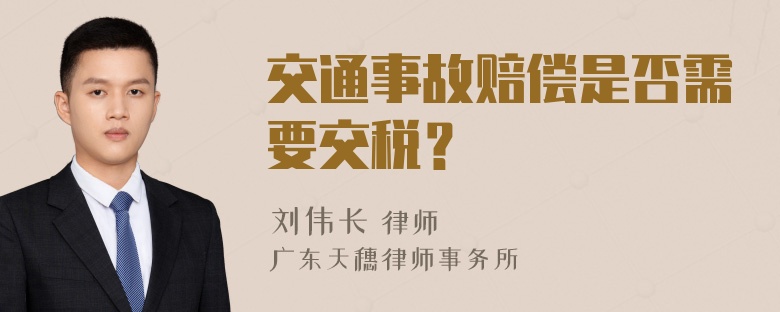 交通事故赔偿是否需要交税？

刘伟长 律师
广东天穗律师事务所